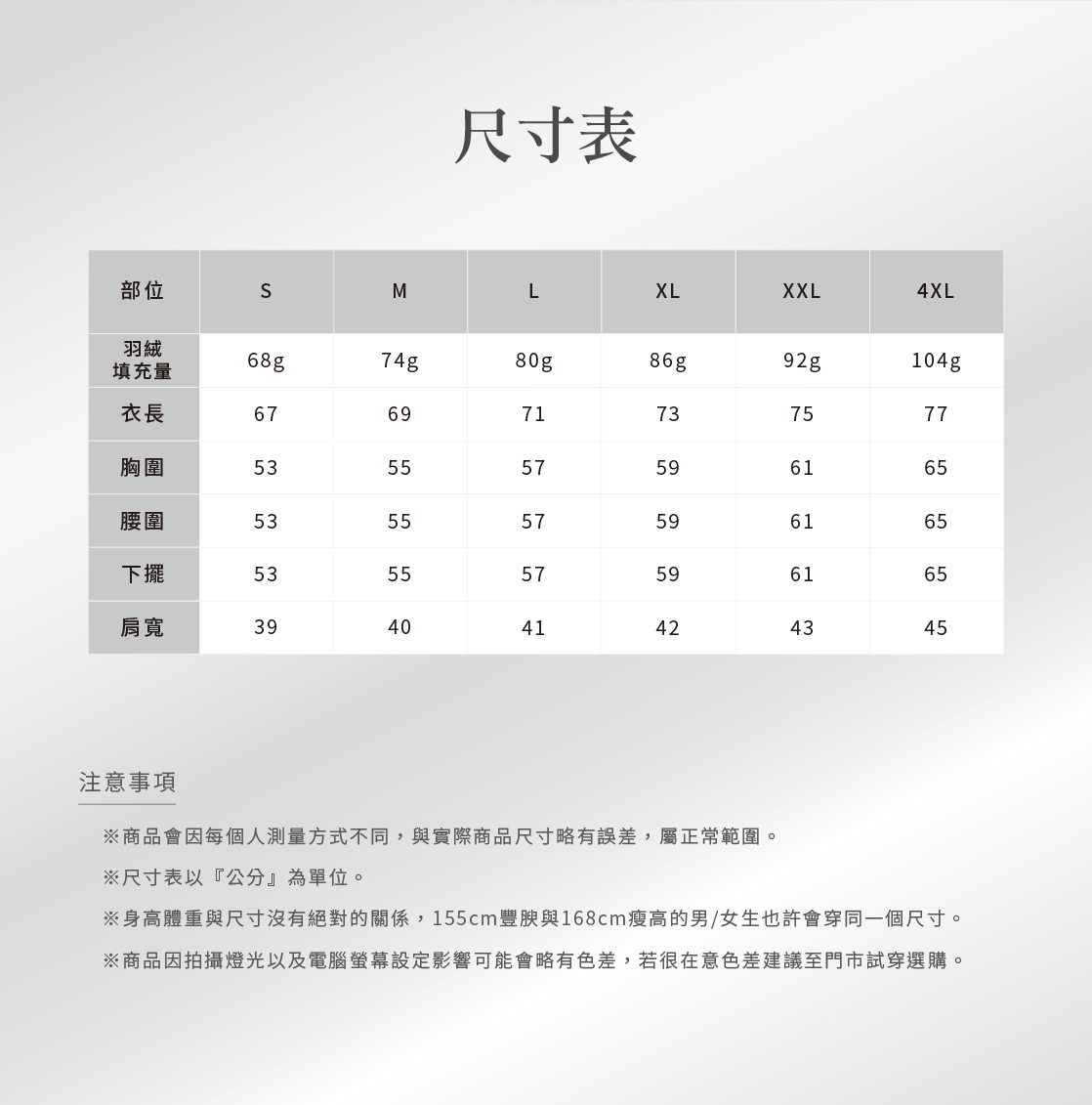 尺寸表

| 部位 | S | M | L | XL | XXL | 4XL |
|---|---|---|---|---|---|---|
| 羽絨填充量 | 68g | 74g | 80g | 86g | 92g | 104g |
| 衣長 | 67 | 69 | 71 | 73 | 75 | 77 |
| 胸圍 | 53 | 55 | 57 | 59 | 61 | 65 |
| 腰圍 | 53 | 55 | 57 | 59 | 61 | 65 |
| 下擺 | 53 | 55 | 57 | 59 | 61 | 65 |
| 肩寬 | 39 | 40 | 41 | 42 | 43 | 45 |

注意事項

※商品會因每個人測量方式不同，與實際商品尺寸略有誤差，屬正常範圍。

※尺寸表以『公分』為單位。

※身高體重與尺寸沒有絕對的關係，155cm豐腴與168cm瘦高的男/女生也許會穿同一個尺寸。

※商品因拍攝燈光以及電腦螢幕設定影響可能會略有色差，若很在意色差建議至門市試穿選購。